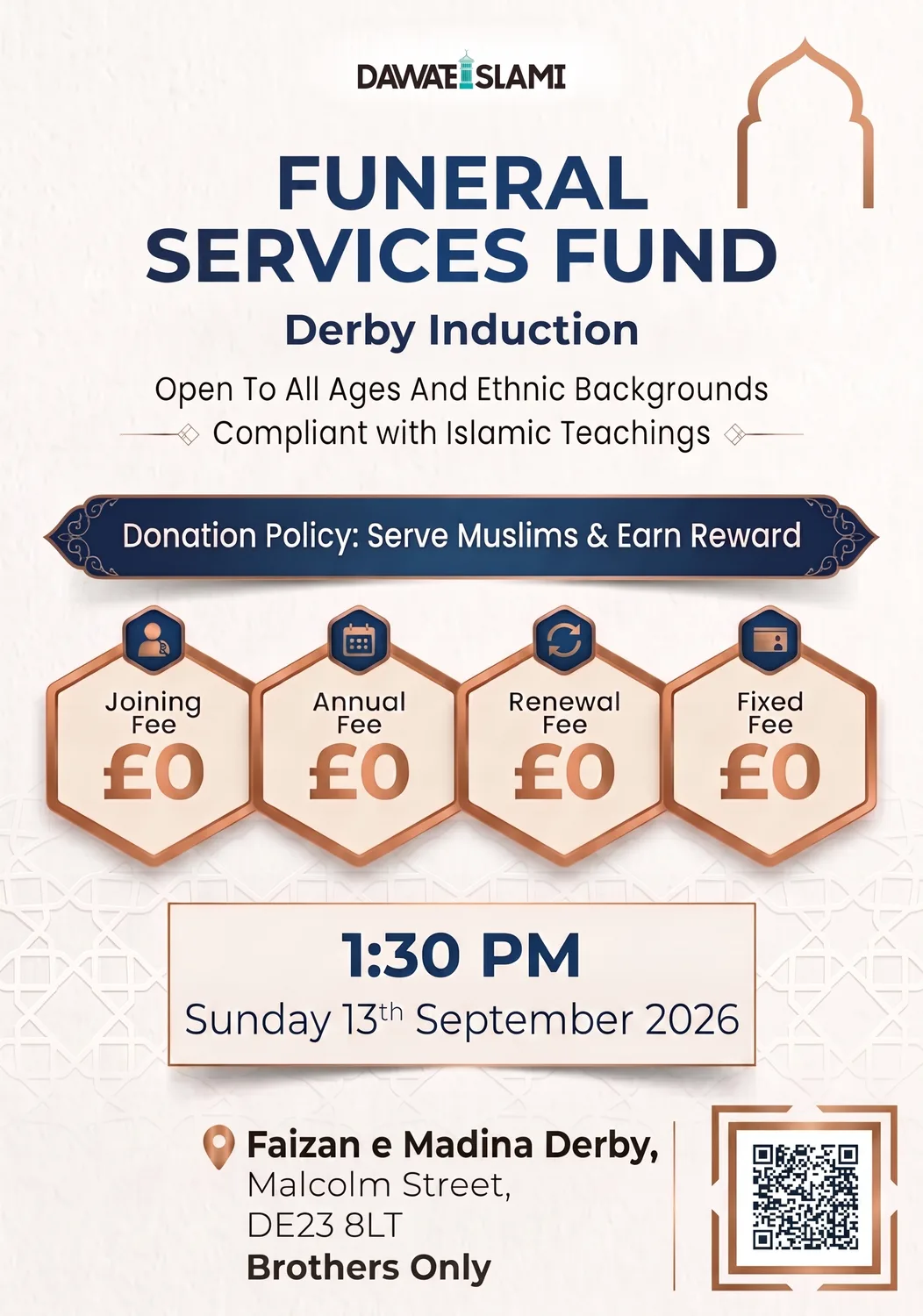 DAWATEISLAMI

FUNERAL SERVICES FUND

Derby Induction

Open To All Ages And Ethnic Backgrounds

Compliant with Islamic Teachings

Donation Policy: Serve Muslims & Earn Reward

Joining Fee £0

Annual Fee £0

Renewal Fee £0

Fixed Fee £0

1:30 PM

Sunday 13$^{th}$ September 2026

Faizan e Madina Derby,
Malcolm Street,
DE23 8LT
Brothers Only